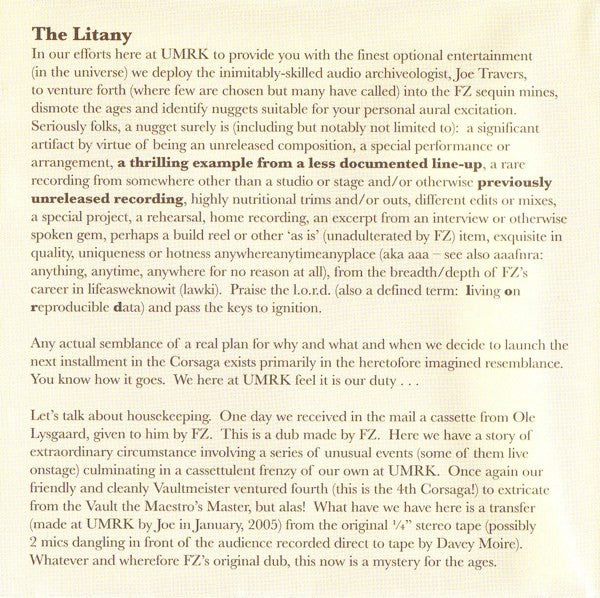 The Litany

In our efforts here at UMRK to provide you with the finest optional entertainment (in the universe) we deploy the inimitably-skilled audio archiveologist, Joe Travers, to venture forth (where few are chosen but many have called) into the FZ sequin mines, dismote the ages and identify nuggets suitable for your personal aural excitation. Seriously folks, a nugget surely is (including but notably not limited to): a significant artifact by virtue of being an unreleased composition, a special performance or arrangement, a thrilling example from a less documented line-up, a rare recording from somewhere other than a studio or stage and/or otherwise previously unreleased recording, highly nutritional trims and/or outs, different edits or mixes, a special project, a rehearsal, home recording, an excerpt from an interview or otherwise spoken gem, perhaps a build reel or other 'as is' (unadulterated by FZ) item, exquisite in quality, uniqueness or hotness anywhereanytimeanyplace (aka aaa – see also aaafnra: anything, anytime, anywhere for no reason at all), from the breadth/depth of FZ's career in lifeasweknowit (lawki). Praise the l.o.r.d. (also a defined term: living on reproducible data) and pass the keys to ignition.

Any actual semblance of a real plan for why and what and when we decide to launch the next installment in the Corsaga exists primarily in the heretofore imagined resemblance. You know how it goes. We here at UMRK feel it is our duty . . .

Let's talk about housekeeping. One day we received in the mail a cassette from Ole Lysgaard, given to him by FZ. This is a dub made by FZ. Here we have a story of extraordinary circumstance involving a series of unusual events (some of them live onstage) culminating in a cassettulent frenzy of our own at UMRK. Once again our friendly and cleanly Vaultmeister ventured fourth (this is the 4th Corsaga!) to extricate from the Vault the Maestro's Master, but alas! What have we have here is a transfer (made at UMRK by Joe in January, 2005) from the original ¼" stereo tape (possibly 2 mics dangling in front of the audience recorded direct to tape by Davey Moire). Whatever and wherefore FZ's original dub, this now is a mystery for the ages.